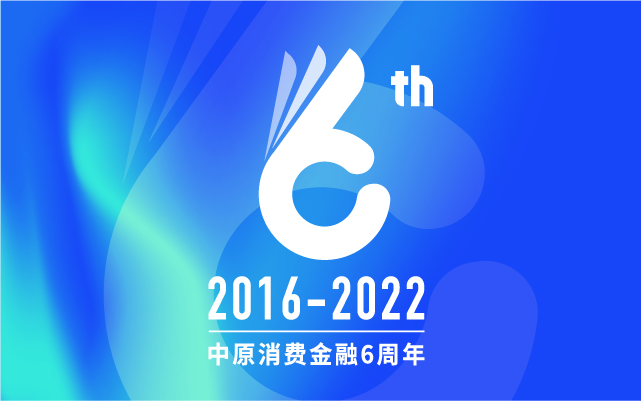 6th

2016-2022

中原消费金融6周年